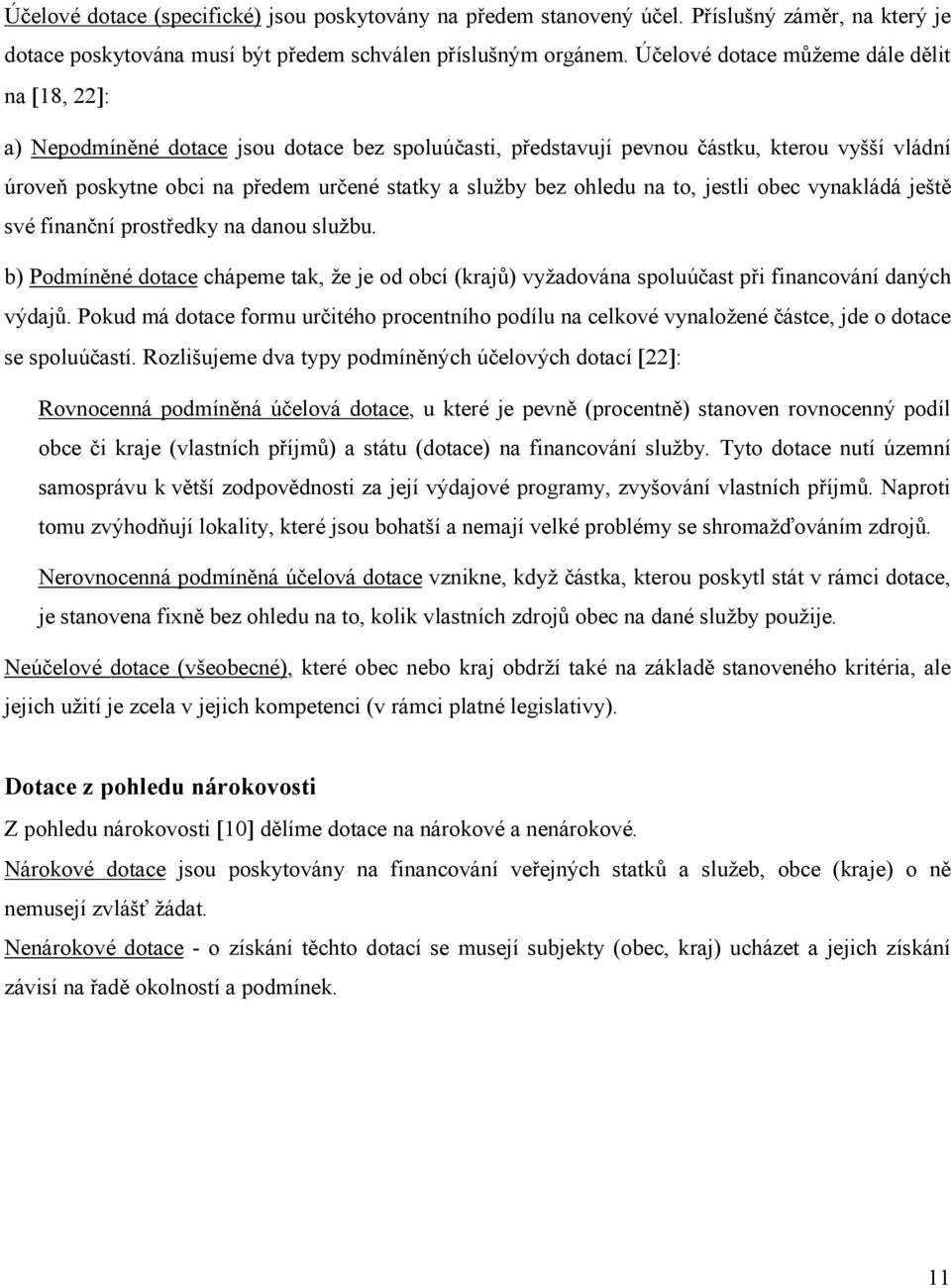 Účelové dotace (specifické) jsou poskytovány na předem stanovený účel. Příslušný záměr, na který je dotace poskytována musí být předem schválen příslušným orgánem. Účelové dotace můžeme dále dělit na [18, 22]:

a) Nepodmíněné dotace jsou dotace bez spoluúčasti, představují pevnou částku, kterou vyšší vládní úroveň poskytne obci na předem určené statky a služby bez ohledu na to, jestli obec vynakládá ještě své finanční prostředky na danou službu.

b) Podmíněné dotace chápeme tak, že je od obcí (krajů) vyžadována spoluúčast při financování daných výdajů. Pokud má dotace formu určitého procentního podílu na celkové vynaložené částce, jde o dotace se spoluúčastí. Rozlišujeme dva typy podmíněných účelových dotací [22]:

Rovnocenná podmíněná účelová dotace, u které je pevně (procentně) stanoven rovnocenný podíl obce či kraje (vlastních příjmů) a státu (dotace) na financování služby. Tyto dotace nutí územní samosprávu k větší zodpovědnosti za její výdajové programy, zvyšování vlastních příjmů. Naproti tomu zvýhodňují lokality, které jsou bohatší a nemají velké problémy se shromažďováním zdrojů.

Nerovnocenná podmíněná účelová dotace vznikne, když částka, kterou poskytl stát v rámci dotace, je stanovena fixně bez ohledu na to, kolik vlastních zdrojů obec na dané služby použije.

Neúčelové dotace (všeobecné), které obec nebo kraj obdrží také na základě stanoveného kritéria, ale jejich užití je zcela v jejich kompetenci (v rámci platné legislativy).

Dotace z pohledu nárokovosti

Z pohledu nárokovosti [10] dělíme dotace na nárokové a nenárokové.

Nárokové dotace jsou poskytovány na financování veřejných statků a služeb, obce (kraje) o ně nemusejí zvlášť žádat.

Nenárokové dotace - o získání těchto dotací se musejí subjekty (obec, kraj) ucházet a jejich získání závisí na řadě okolností a podmínek.

11